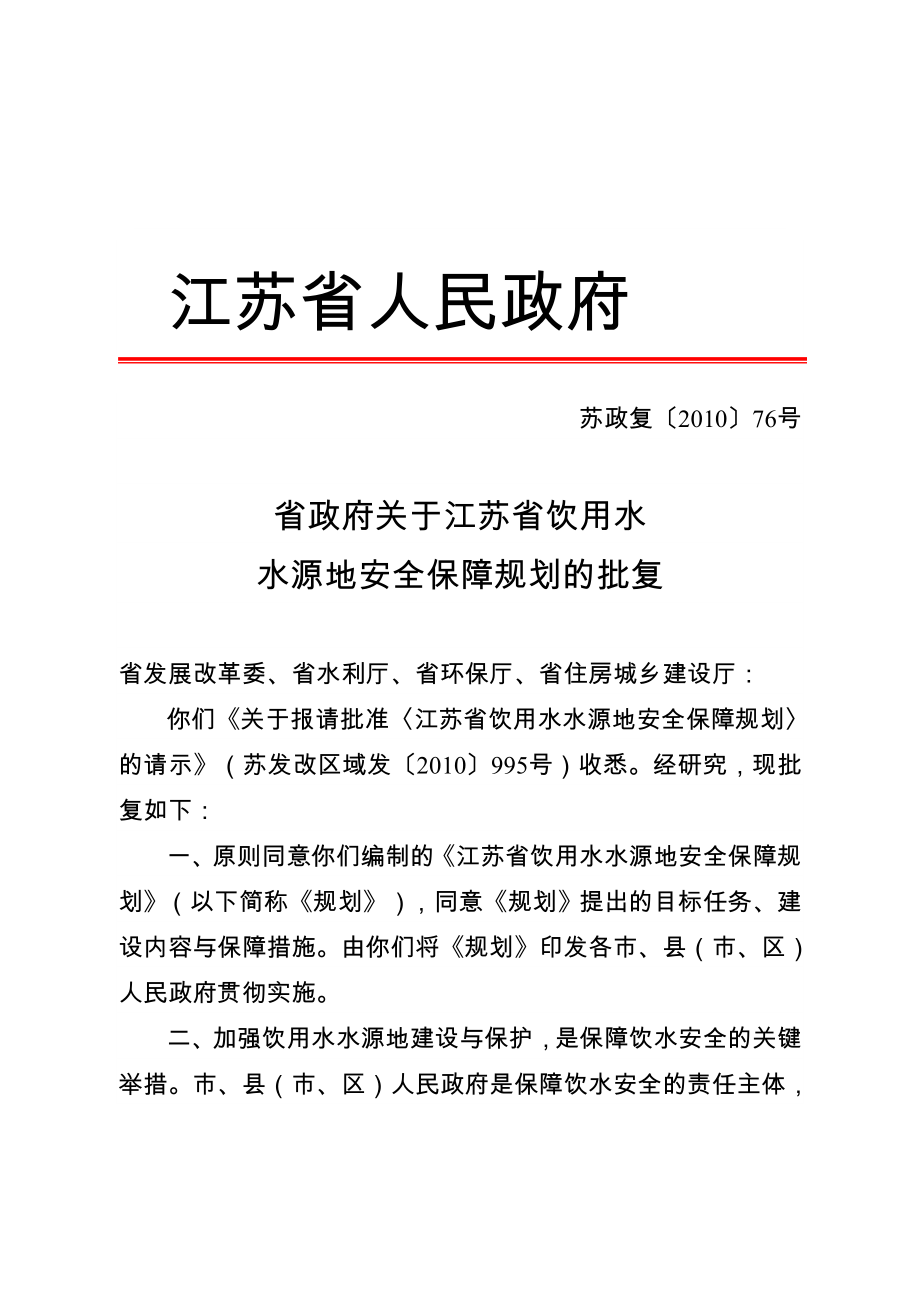 江苏省人民政府

苏政复〔2010〕76号

省政府关于江苏省饮用水
水源地安全保障规划的批复

省发展改革委、省水利厅、省环保厅、省住房城乡建设厅：

你们《关于报请批准〈江苏省饮用水水源地安全保障规划〉的请示》（苏发改区域发〔2010〕995号）收悉。经研究，现批复如下：

一、原则同意你们编制的《江苏省饮用水水源地安全保障规划》（以下简称《规划》），同意《规划》提出的目标任务、建设内容与保障措施。由你们将《规划》印发各市、县（市、区）人民政府贯彻实施。

二、加强饮用水水源地建设与保护，是保障饮水安全的关键举措。市、县（市、区）人民政府是保障饮水安全的责任主体，